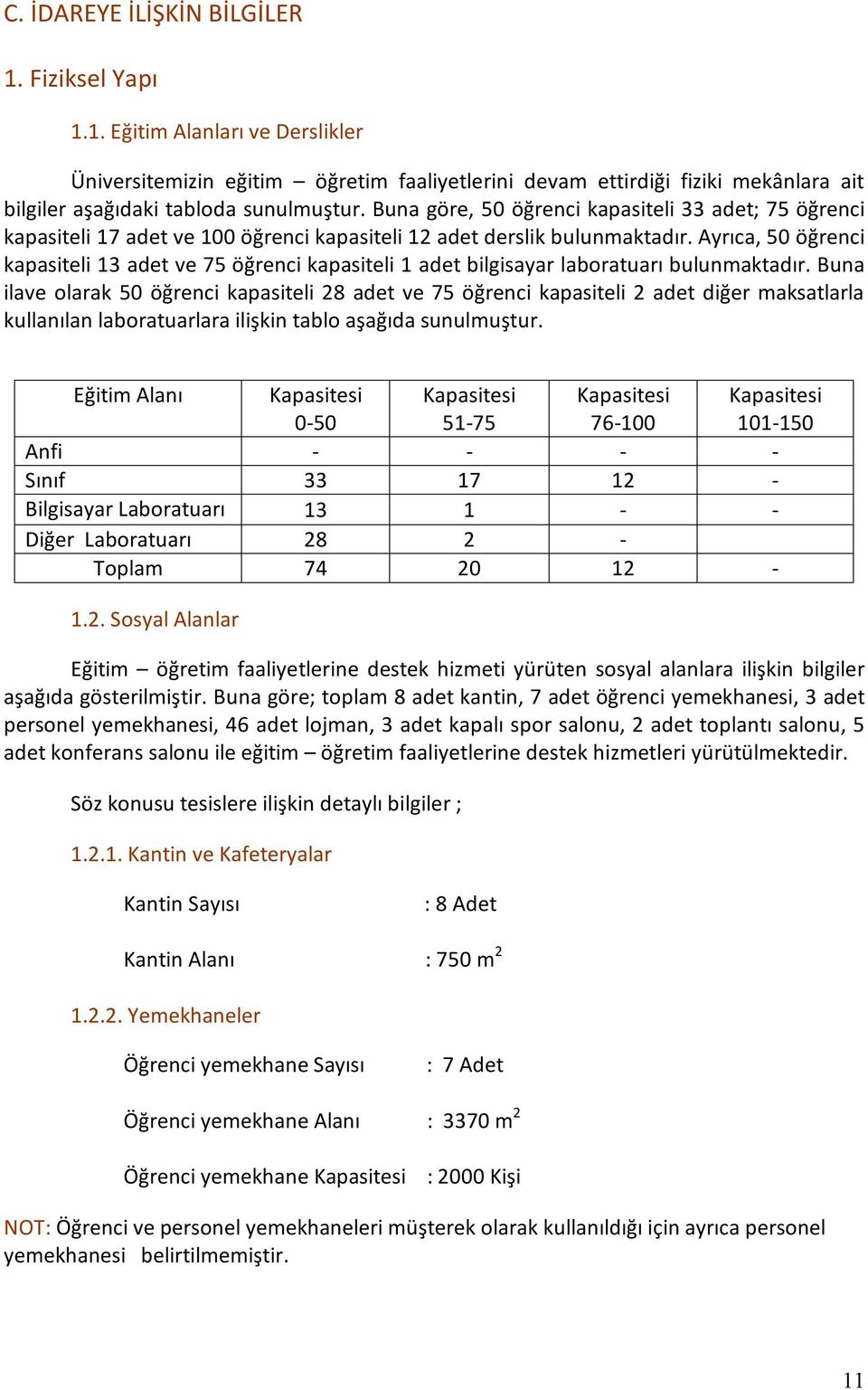 C. İDAREYE İLİŞKİN BİLGİLER

1. Fiziksel Yapı

1.1. Eğitim Alanları ve Derslikler

Üniversitemizin eğitim – öğretim faaliyetlerini devam ettirdiği fiziki mekânlara ait bilgiler aşağıdaki tabloda sunulmuştur. Buna göre, 50 öğrenci kapasiteli 33 adet; 75 öğrenci kapasiteli 17 adet ve 100 öğrenci kapasiteli 12 adet derslik bulunmaktadır. Ayrıca, 50 öğrenci kapasiteli 13 adet ve 75 öğrenci kapasiteli 1 adet bilgisayar laboratuarı bulunmaktadır. Buna ilave olarak 50 öğrenci kapasiteli 28 adet ve 75 öğrenci kapasiteli 2 adet diğer maksatlarla kullanılan laboratuarlara ilişkin tablo aşağıda sunulmuştur.

| Eğitim Alanı | Kapasitesi 0-50 | Kapasitesi 51-75 | Kapasitesi 76-100 | Kapasitesi 101-150 |
|---|---|---|---|---|
| Anfi | - | - | - | - |
| Sınıf | 33 | 17 | 12 | - |
| Bilgisayar Laboratuarı | 13 | 1 | - | - |
| Diğer Laboratuarı | 28 | 2 | - | |
| Toplam | 74 | 20 | 12 | - |

1.2. Sosyal Alanlar

Eğitim – öğretim faaliyetlerine destek hizmeti yürüten sosyal alanlara ilişkin bilgiler aşağıda gösterilmiştir. Buna göre; toplam 8 adet kantin, 7 adet öğrenci yemekhanesi, 3 adet personel yemekhanesi, 46 adet lojman, 3 adet kapalı spor salonu, 2 adet toplantı salonu, 5 adet konferans salonu ile eğitim – öğretim faaliyetlerine destek hizmetleri yürütülmektedir.

Söz konusu tesislere ilişkin detaylı bilgiler ;

1.2.1. Kantin ve Kafeteryalar

Kantin Sayısı : 8 Adet

Kantin Alanı : 750 $m^2$

1.2.2. Yemekhaneler

Öğrenci yemekhane Sayısı : 7 Adet

Öğrenci yemekhane Alanı : 3370 $m^2$

Öğrenci yemekhane Kapasitesi : 2000 Kişi

NOT: Öğrenci ve personel yemekhaneleri müşterek olarak kullanıldığı için ayrıca personel yemekhanesi belirtilmemiştir.

11